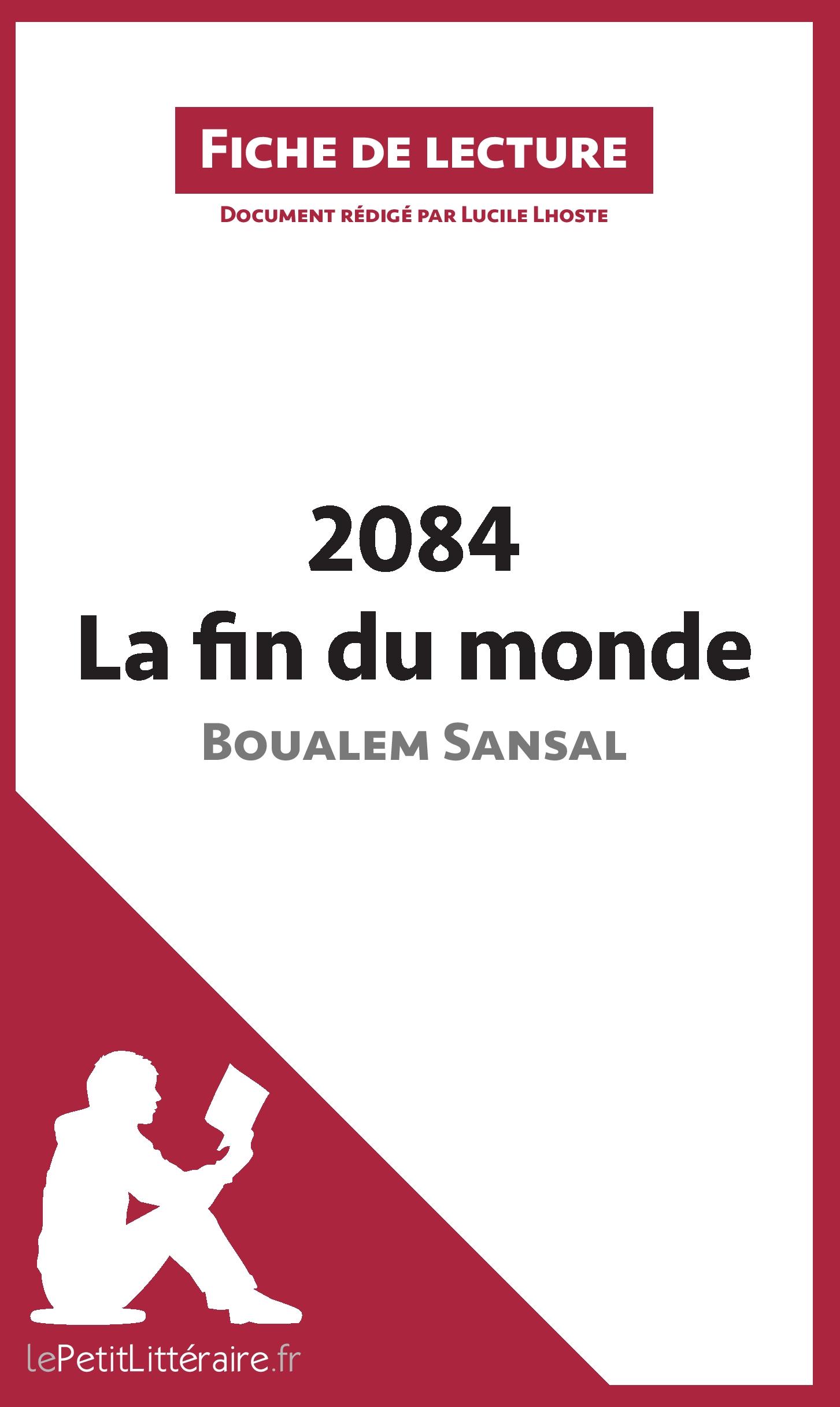 Fiche de lecture

Document rédigé par Lucile Lhoste

2084
La fin du monde

Boualem Sansal

lePetitLittéraire.fr